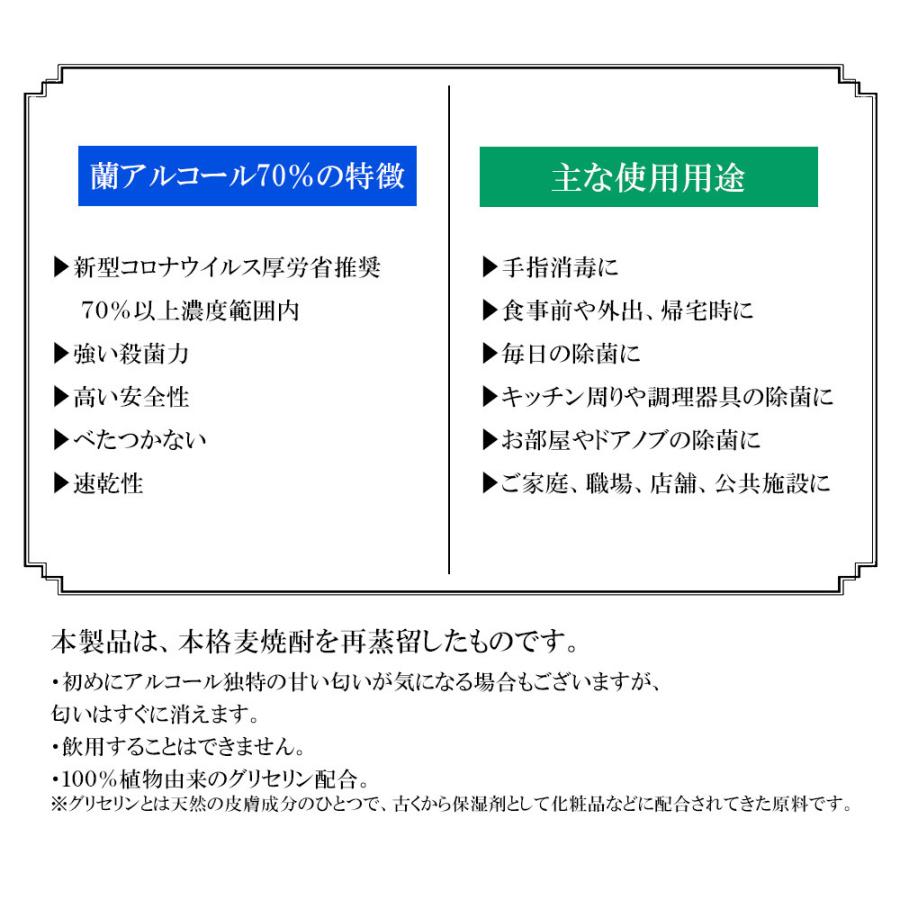 蘭アルコール70％の特徴

▶新型コロナウイルス厚労省推奨
70％以上濃度範囲内
▶強い殺菌力
▶高い安全性
▶べたつかない
▶速乾性

主な使用用途

▶手指消毒に
▶食事前や外出、帰宅時に
▶毎日の除菌に
▶キッチン周りや調理器具の除菌に
▶お部屋やドアノブの除菌に
▶ご家庭、職場、店舗、公共施設に

本製品は、本格麦焼酎を再蒸留したものです。
・初めにアルコール独特の甘い匂いが気になる場合もございますが、匂いはすぐに消えます。
・飲用することはできません。
・100％植物由来のグリセリン配合。
※グリセリンとは天然の皮膚成分のひとつで、古くから保湿剤として化粧品などに配合されてきた原料です。